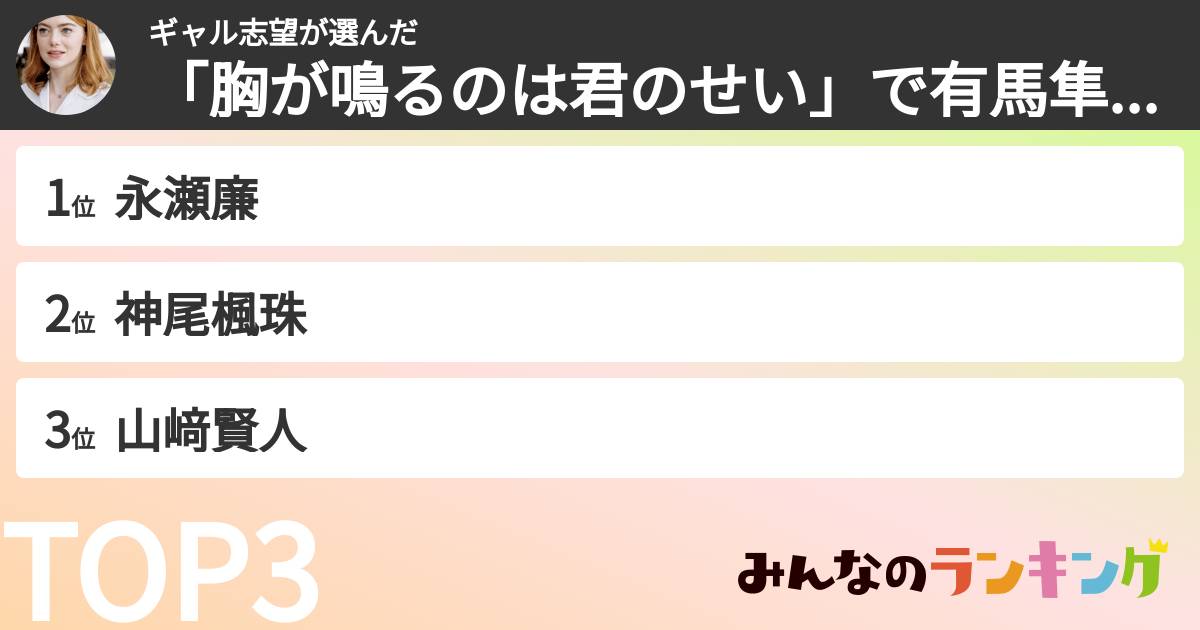 ギャル志望が選んだ
「胸が鳴るのは君のせい」で有馬隼...

1位 永瀬廉

2位 神尾楓珠

3位 山﨑賢人

TOP3

みんなのランキング